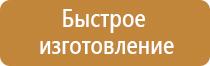 Быстрое изготовление